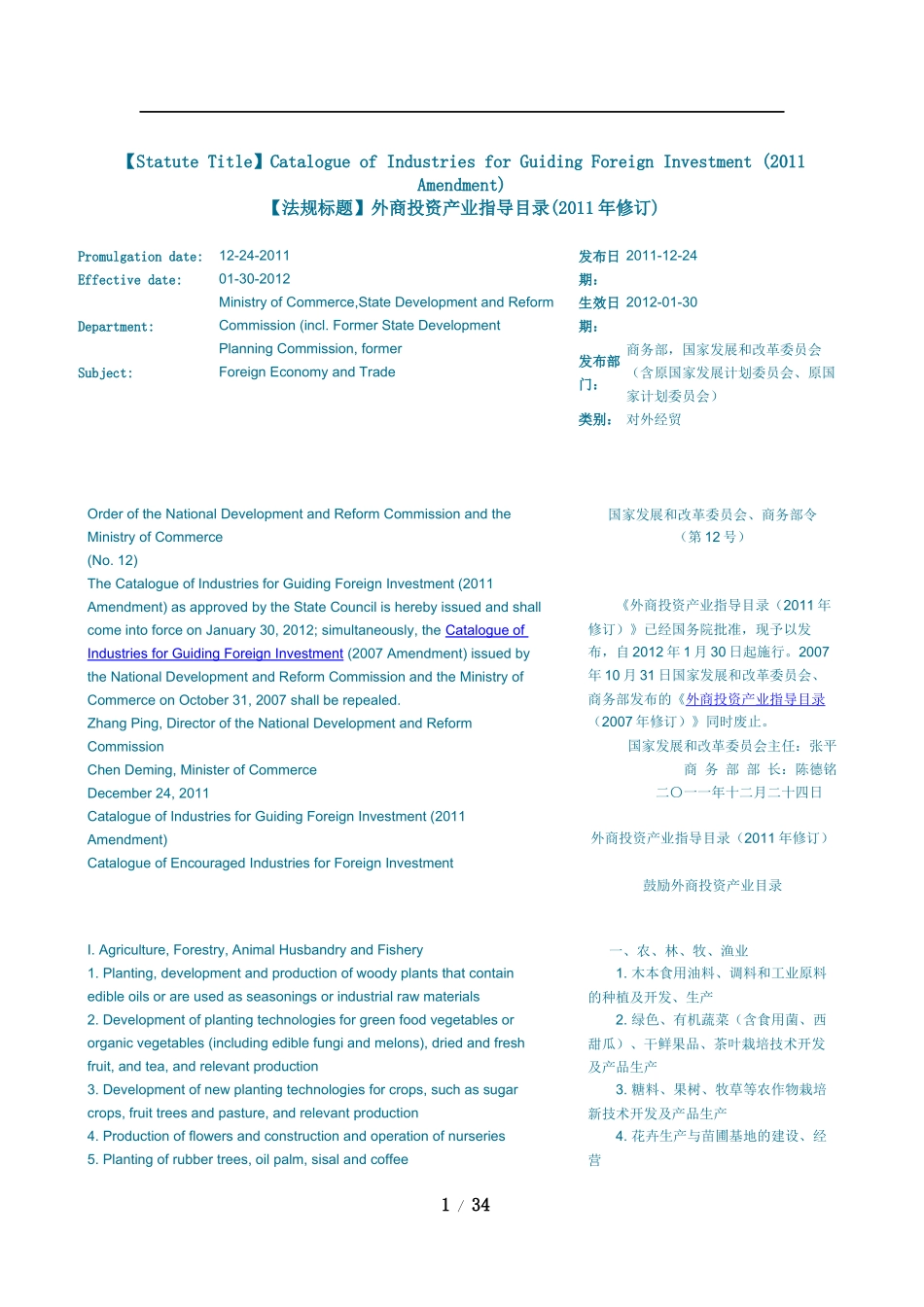 【Statute Title】Catalogue of Industries for Guiding Foreign Investment (2011 Amendment)
【法规标题】外商投资产业指导目录(2011 年修订)

Promulgation date: 12-24-2011
Effective date: 01-30-2012
Department: Ministry of Commerce,State Development and Reform Commission (incl. Former State Development Planning Commission, former
Subject: Foreign Economy and Trade

发布日期: 2011-12-24
生效日期: 2012-01-30
发布部门: 商务部，国家发展和改革委员会（含原国家发展计划委员会、原国家计划委员会）
类别: 对外经贸

Order of the National Development and Reform Commission and the Ministry of Commerce
(No. 12)
The Catalogue of Industries for Guiding Foreign Investment (2011 Amendment) as approved by the State Council is hereby issued and shall come into force on January 30, 2012; simultaneously, the Catalogue of Industries for Guiding Foreign Investment (2007 Amendment) issued by the National Development and Reform Commission and the Ministry of Commerce on October 31, 2007 shall be repealed.
Zhang Ping, Director of the National Development and Reform Commission
Chen Deming, Minister of Commerce
December 24, 2011
Catalogue of Industries for Guiding Foreign Investment (2011 Amendment)
Catalogue of Encouraged Industries for Foreign Investment

I. Agriculture, Forestry, Animal Husbandry and Fishery
1. Planting, development and production of woody plants that contain edible oils or are used as seasonings or industrial raw materials
2. Development of planting technologies for green food vegetables or organic vegetables (including edible fungi and melons), dried and fresh fruit, and tea, and relevant production
3. Development of new planting technologies for crops, such as sugar crops, fruit trees and pasture, and relevant production
4. Production of flowers and construction and operation of nurseries
5. Planting of rubber trees, oil palm, sisal and coffee

国家发展和改革委员会、商务部令
（第 12 号）

《外商投资产业指导目录（2011 年修订）》已经国务院批准，现予以发布，自 2012 年 1 月 30 日起施行。2007 年 10 月 31 日国家发展和改革委员会、商务部发布的《外商投资产业指导目录（2007 年修订）》同时废止。
国家发展和改革委员会主任：张平
商 务 部 部 长：陈德铭
二〇一一年十二月二十四日

外商投资产业指导目录（2011 年修订）

鼓励外商投资产业目录

一、农、林、牧、渔业
1. 木本食用油料、调料和工业原料的种植及开发、生产
2. 绿色、有机蔬菜（含食用菌、西甜瓜）、干鲜果品、茶叶栽培技术开发及产品生产
3. 糖料、果树、牧草等农作物栽培新技术开发及产品生产
4. 花卉生产与苗圃基地的建设、经营

1 / 34